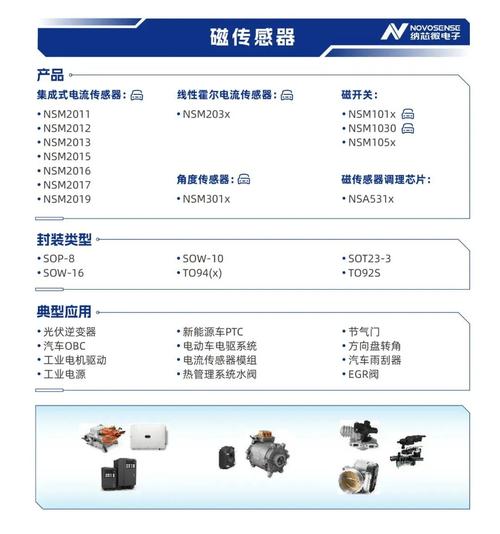 磁传感器

NOVOSENSE
纳芯微电子

产品

集成式电流传感器：
• NSM2011
• NSM2012
• NSM2013
• NSM2015
• NSM2016
• NSM2017
• NSM2019

线性霍尔电流传感器：
• NSM203x

角度传感器：
• NSM301x

磁开关：
• NSM101x
• NSM1030
• NSM105x

磁传感器调理芯片：
• NSA531x

封装类型

• SOP-8
• SOW-16
• SOW-10
• TO94(x)
• SOT23-3
• TO92S

典型应用

• 光伏逆变器
• 汽车OBC
• 工业电机驱动
• 工业电源
• 新能源车PTC
• 电动车电驱系统
• 电流传感器模组
• 热管理系统水阀
• 节气门
• 方向盘转角
• 汽车雨刮器
• EGR阀